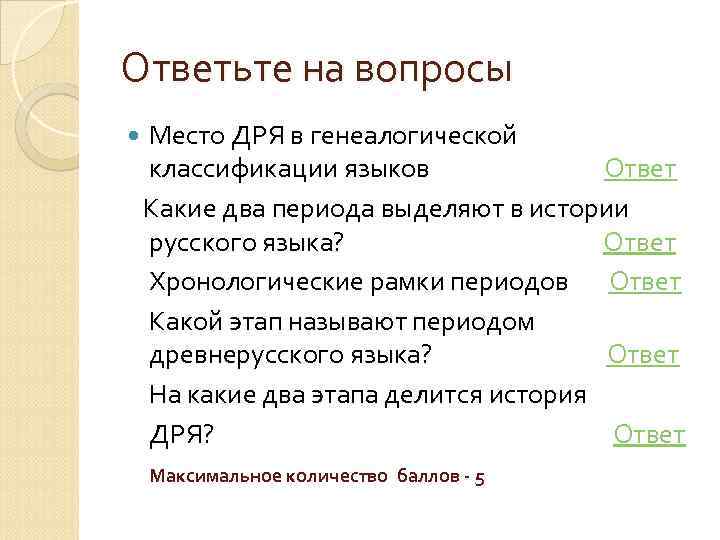 Ответьте на вопросы

Место ДРЯ в генеалогической классификации языков Ответ

Какие два периода выделяют в истории русского языка? Ответ

Хронологические рамки периодов Ответ

Какой этап называют периодом древнерусского языка? Ответ

На какие два этапа делится история ДРЯ? Ответ

Максимальное количество баллов - 5